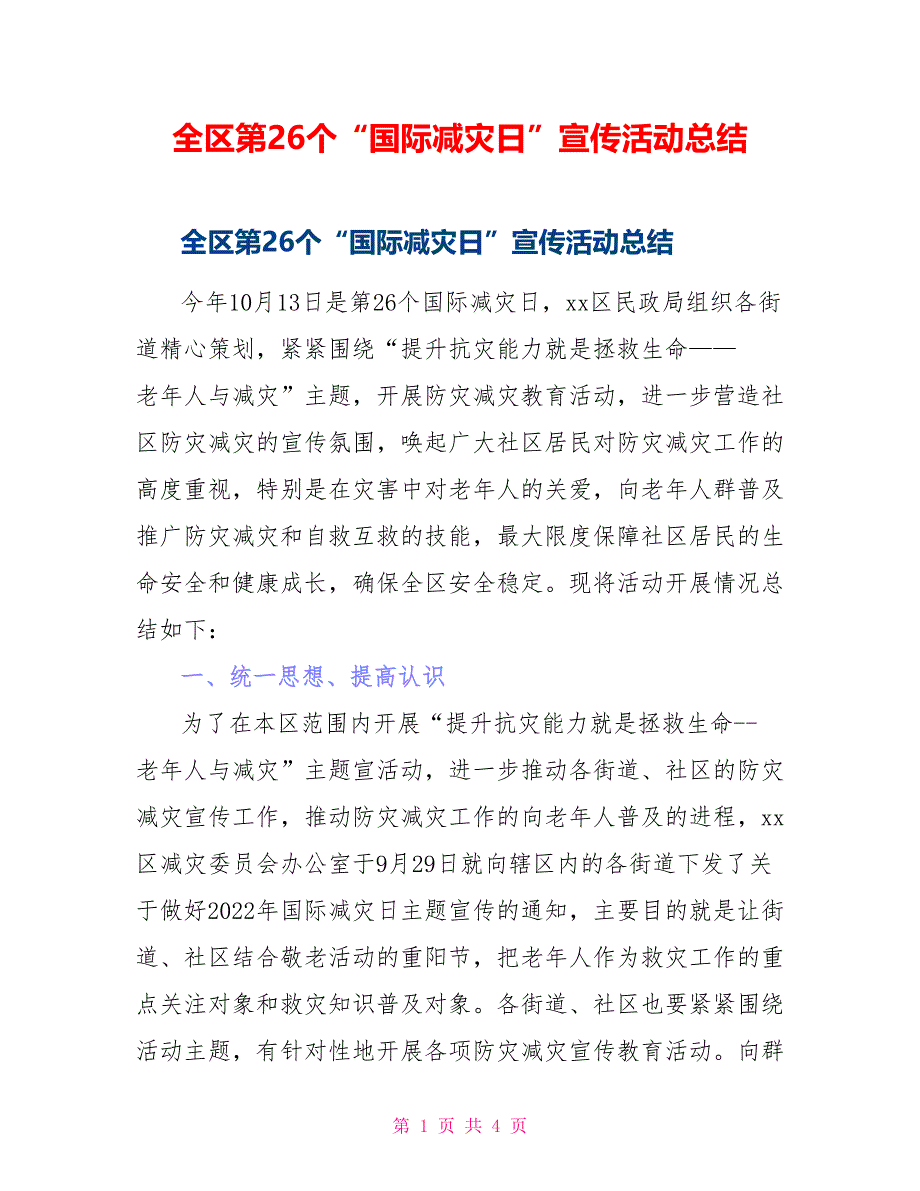 全区第26个“国际减灾日”宣传活动总结

全区第26个“国际减灾日”宣传活动总结

今年10月13日是第26个国际减灾日，xx区民政局组织各街道精心策划，紧紧围绕“提升抗灾能力就是拯救生命——老年人与减灾”主题，开展防灾减灾教育活动，进一步营造社区防灾减灾的宣传氛围，唤起广大社区居民对防灾减灾工作的高度重视，特别是在灾害中对老年人的关爱，向老年人群普及推广防灾减灾和自救互救的技能，最大限度保障社区居民的生命安全和健康成长，确保全区安全稳定。现将活动开展情况总结如下：

一、统一思想、提高认识

为了在本区范围内开展“提升抗灾能力就是拯救生命--老年人与减灾”主题宣活动，进一步推动各街道、社区的防灾减灾宣传工作，推动防灾减灾工作的向老年人普及的进程，xx区减灾委员会办公室于9月29日就向辖区内的各街道下发了关于做好2022年国际减灾日主题宣传的通知，主要目的就是让街道、社区结合敬老活动的重阳节，把老年人作为救灾工作的重点关注对象和救灾知识普及对象。各街道、社区也要紧紧围绕活动主题，有针对性地开展各项防灾减灾宣传教育活动。向群

第 1 页 共 4 页